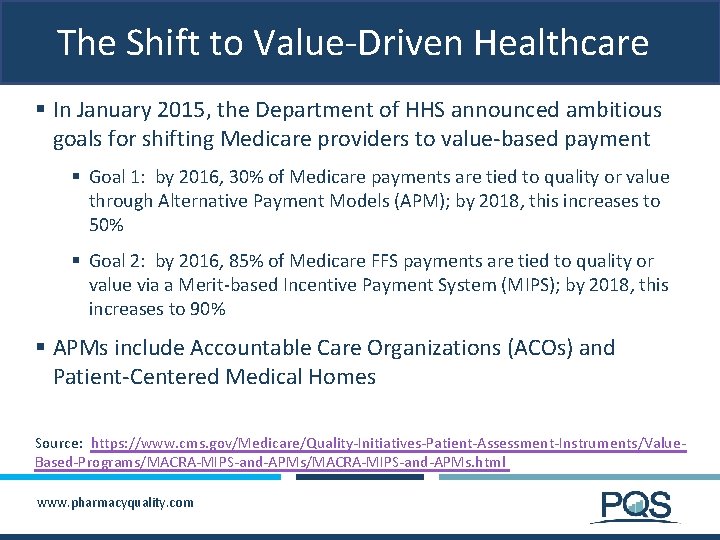 The Shift to Value-Driven Healthcare

▪ In January 2015, the Department of HHS announced ambitious goals for shifting Medicare providers to value-based payment

▪ Goal 1: by 2016, 30% of Medicare payments are tied to quality or value through Alternative Payment Models (APM); by 2018, this increases to 50%

▪ Goal 2: by 2016, 85% of Medicare FFS payments are tied to quality or value via a Merit-based Incentive Payment System (MIPS); by 2018, this increases to 90%

▪ APMs include Accountable Care Organizations (ACOs) and Patient-Centered Medical Homes

Source: https://www.cms.gov/Medicare/Quality-Initiatives-Patient-Assessment-Instruments/Value-Based-Programs/MACRA-MIPS-and-APMs/MACRA-MIPS-and-APMs.html

www.pharmacyquality.com

PQS